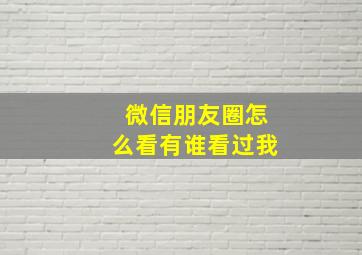 微信朋友圈怎么看有谁看过我